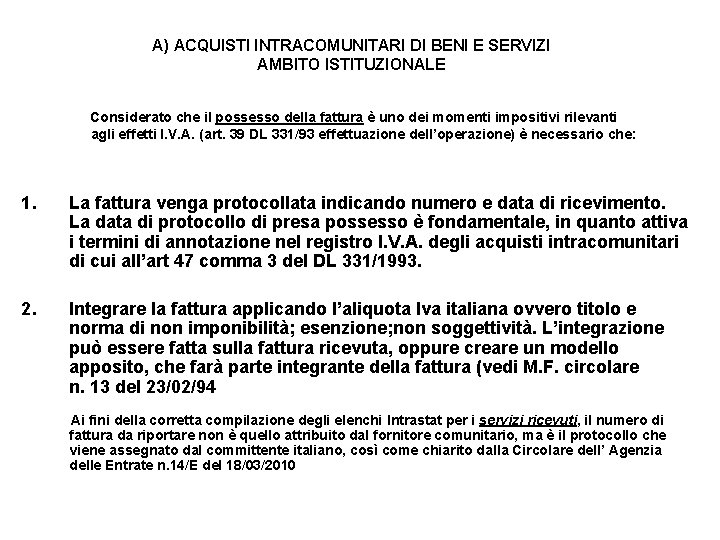 A) ACQUISTI INTRACOMUNITARI DI BENI E SERVIZI
AMBITO ISTITUZIONALE

Considerato che il possesso della fattura è uno dei momenti impositivi rilevanti agli effetti I.V.A. (art. 39 DL 331/93 effettuazione dell'operazione) è necessario che:

1. La fattura venga protocollata indicando numero e data di ricevimento. La data di protocollo di presa possesso è fondamentale, in quanto attiva i termini di annotazione nel registro I.V.A. degli acquisti intracomunitari di cui all'art 47 comma 3 del DL 331/1993.

2. Integrare la fattura applicando l'aliquota Iva italiana ovvero titolo e norma di non imponibilità; esenzione;non soggettività. L'integrazione può essere fatta sulla fattura ricevuta, oppure creare un modello apposito, che farà parte integrante della fattura (vedi M.F. circolare n. 13 del 23/02/94

Ai fini della corretta compilazione degli elenchi Intrastat per i servizi ricevuti, il numero di fattura da riportare non è quello attribuito dal fornitore comunitario, ma è il protocollo che viene assegnato dal committente italiano, così come chiarito dalla Circolare dell' Agenzia delle Entrate n.14/E del 18/03/2010